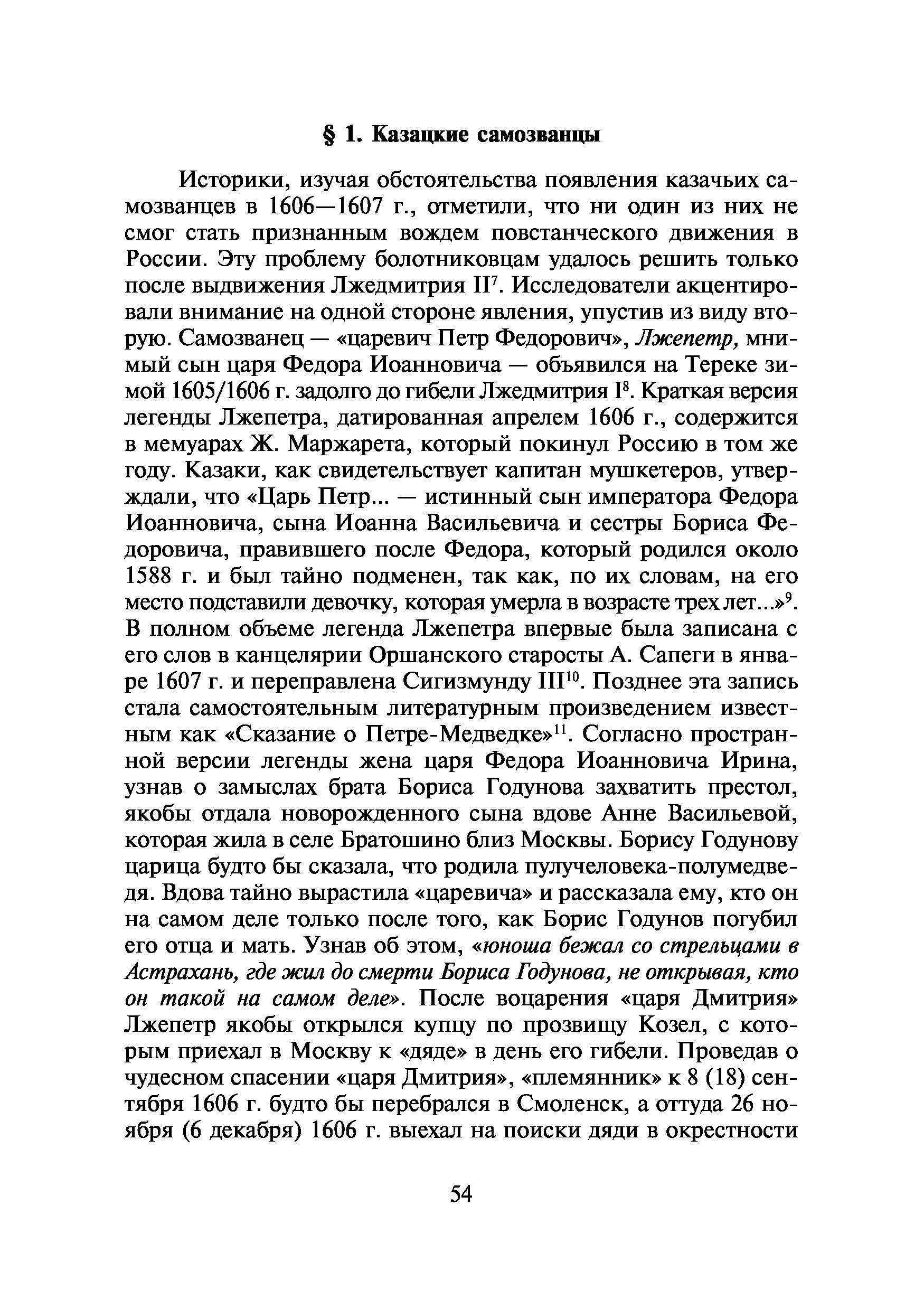 § 1. Казацкие самозванцы

Историки, изучая обстоятельства появления казачьих самозванцев в 1606—1607 г., отметили, что ни один из них не смог стать признанным вождем повстанческого движения в России. Эту проблему болотниковцам удалось решить только после выдвижения Лжедмитрия II$^7$. Исследователи акцентировали внимание на одной стороне явления, упустив из виду вторую. Самозванец — «царевич Петр Федорович», Лжепетр, мнимый сын царя Федора Иоанновича — объявился на Тереке зимой 1605/1606 г. задолго до гибели Лжедмитрия I$^8$. Краткая версия легенды Лжепетра, датированная апрелем 1606 г., содержится в мемуарах Ж. Маржарета, который покинул Россию в том же году. Казаки, как свидетельствует капитан мушкетеров, утверждали, что «Царь Петр... — истинный сын императора Федора Иоанновича, сына Иоанна Васильевича и сестры Бориса Федоровича, правившего после Федора, который родился около 1588 г. и был тайно подменен, так как, по их словам, на его место подставили девочку, которая умерла в возрасте трех лет...»$^9$. В полном объеме легенда Лжепетра впервые была записана с его слов в канцелярии Оршанского старосты А. Сапеги в январе 1607 г. и переправлена Сигизмунду III$^{10}$. Позднее эта запись стала самостоятельным литературным произведением известным как «Сказание о Петре-Медведке»$^{11}$. Согласно пространной версии легенды жена царя Федора Иоанновича Ирина, узнав о замыслах брата Бориса Годунова захватить престол, якобы отдала новорожденного сына вдове Анне Васильевой, которая жила в селе Братошино близ Москвы. Борису Годунову царица будто бы сказала, что родила пулучеловека-полумедведя. Вдова тайно вырастила «царевича» и рассказала ему, кто он на самом деле только после того, как Борис Годунов погубил его отца и мать. Узнав об этом, «юноша бежал со стрельцами в Астрахань, где жил до смерти Бориса Годунова, не открывая, кто он такой на самом деле». После воцарения «царя Дмитрия» Лжепетр якобы открылся купцу по прозвищу Козел, с которым приехал в Москву к «дяде» в день его гибели. Проведав о чудесном спасении «царя Дмитрия», «племянник» к 8 (18) сентября 1606 г. будто бы перебрался в Смоленск, а оттуда 26 ноября (6 декабря) 1606 г. выехал на поиски дяди в окрестности

54